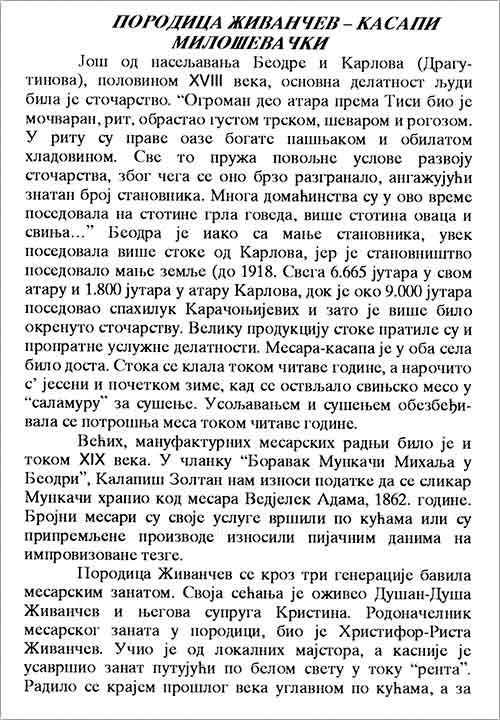 ПОРОДИЦА ЖИВАНЧЕВ – КАСАПИ МИЛОШЕВАЧКИ

Још од насељавања Беодре и Карлова (Драгутинова), половином XVIII века, основна делатност људи била је сточарство. "Огроман део атара према Тиси био је мочваран, рит, обрастао густом трском, шеваром и рогозом. У риту су праве оазе богате пашњаком и обилатом хладовином. Све то пружа повољне услове развоју сточарства, због чега се оно брзо разгранало, ангажујући знатан број становника. Многа домаћинства су у ово време поседовала на стотине грла говеда, више стотина оваца и свиња..." Беодра је иако са мање становника, увек поседовала више стоке од Карлова, јер је становништво поседовало мање земље (до 1918. Свега 6.665 јутара у свом атару и 1.800 јутара у атару Карлова, док је око 9.000 јутара поседовао спахилук Карачоњијевих и зато је више било окренуто сточарству. Велику продукцију стоке пратиле су и пропратне услужне делатности. Месара-касапа је у оба села било доста. Стока се клала током читаве године, а нарочито с' јесени и почетком зиме, кад се оствљало свињско месо у "саламуру" за сушење. Усољавањем и сушењем обезбеђивала се потрошња меса током читаве године.

Већих, мануфактурних месарских радњи било је и током XIX века. У чланку "Боравак Мункачи Михаља у Беодри", Калапиш Золтан нам износи податке да се сликар Мункачи хранио код месара Ведјелек Адама, 1862. године. Бројни месари су своје услуге вршили по кућама или су припремљене производе износили пијачним данима на импровизоване тезге.

Породица Живанчев се кроз три генерације бавила месарским занатом. Своја сећања је оживео Душан-Душа Живанчев и његова супруга Кристина. Родоначелник месарског заната у породици, био је Христифор-Риста Живанчев. Учио је од локалних мајстора, а касније је усавршио занат путујући по белом свету у току "рента". Радило се крајем прошлог века углавном по кућама, а за